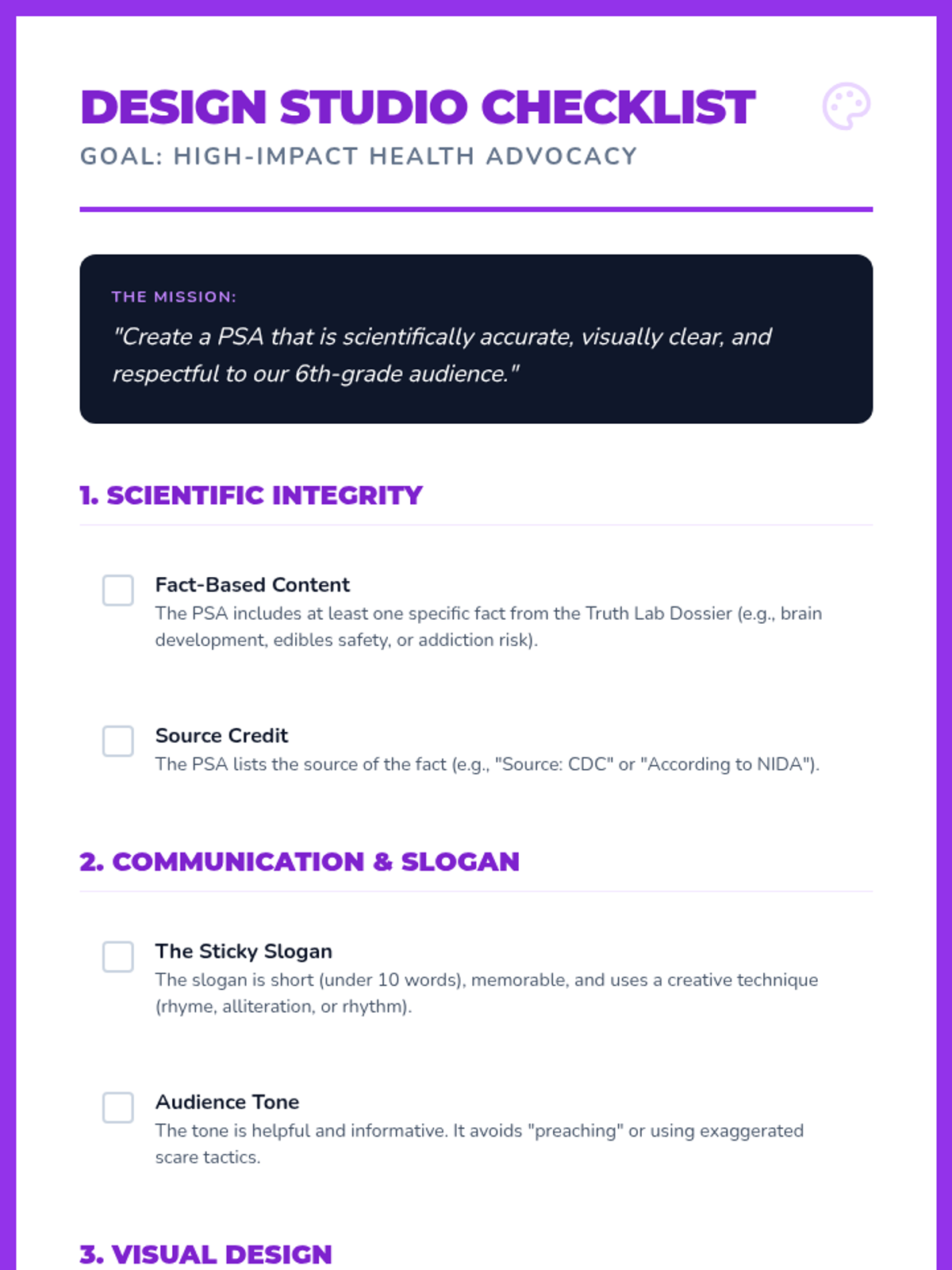 DESIGN STUDIO CHECKLIST

GOAL: HIGH-IMPACT HEALTH ADVOCACY

THE MISSION:

"Create a PSA that is scientifically accurate, visually clear, and respectful to our 6th-grade audience."

1. SCIENTIFIC INTEGRITY

Fact-Based Content
The PSA includes at least one specific fact from the Truth Lab Dossier (e.g., brain development, edibles safety, or addiction risk).

Source Credit
The PSA lists the source of the fact (e.g., "Source: CDC" or "According to NIDA").

2. COMMUNICATION & SLOGAN

The Sticky Slogan
The slogan is short (under 10 words), memorable, and uses a creative technique (rhyme, alliteration, or rhythm).

Audience Tone
The tone is helpful and informative. It avoids "preaching" or using exaggerated scare tactics.

3. VISUAL DESIGN